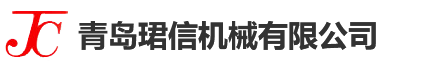 JC 青岛珺信机械有限公司